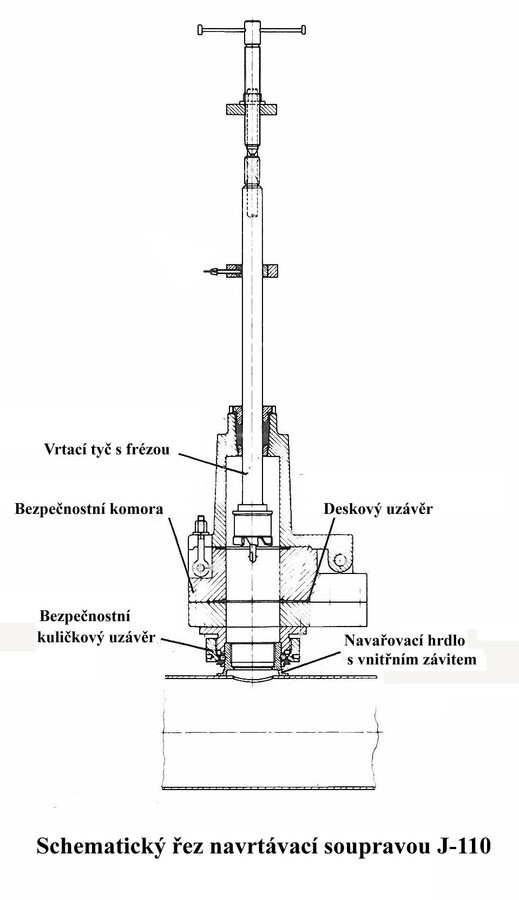 Vrtací tyč s frézou

Bezpečnostní komora

Deskový uzávěr

Bezpečnostní kuličkový uzávěr

Navařovací hrdlo s vnitřním závitem

Schematický řez navrtávací soupravou J-110